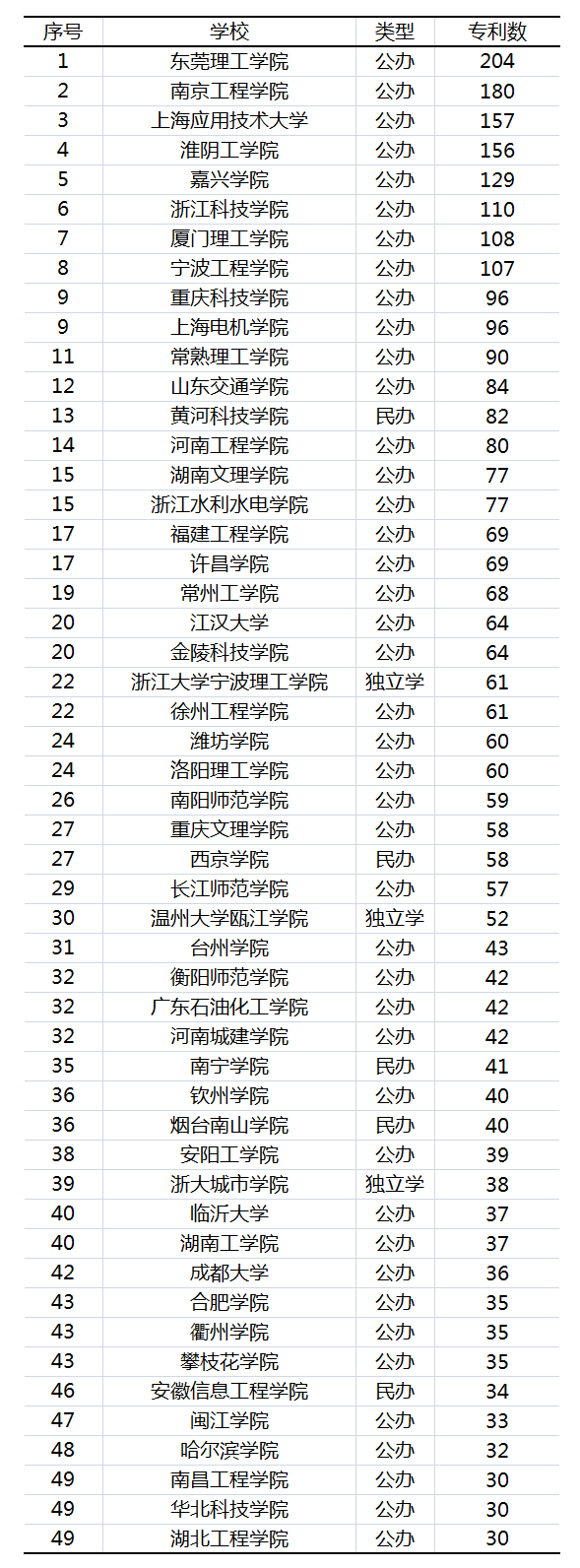 | 序号 | 学校 | 类型 | 专利数 |
|---|---|---|---|
| 1 | 东莞理工学院 | 公办 | 204 |
| 2 | 南京工程学院 | 公办 | 180 |
| 3 | 上海应用技术大学 | 公办 | 157 |
| 4 | 淮阴工学院 | 公办 | 156 |
| 5 | 嘉兴学院 | 公办 | 129 |
| 6 | 浙江科技学院 | 公办 | 110 |
| 7 | 厦门理工学院 | 公办 | 108 |
| 8 | 宁波工程学院 | 公办 | 107 |
| 9 | 重庆科技学院 | 公办 | 96 |
| 9 | 上海电机学院 | 公办 | 96 |
| 11 | 常熟理工学院 | 公办 | 90 |
| 12 | 山东交通学院 | 公办 | 84 |
| 13 | 黄河科技学院 | 民办 | 82 |
| 14 | 河南工程学院 | 公办 | 80 |
| 15 | 湖南文理学院 | 公办 | 77 |
| 15 | 浙江水利水电学院 | 公办 | 77 |
| 17 | 福建工程学院 | 公办 | 69 |
| 17 | 许昌学院 | 公办 | 69 |
| 19 | 常州工学院 | 公办 | 68 |
| 20 | 江汉大学 | 公办 | 64 |
| 20 | 金陵科技学院 | 公办 | 64 |
| 22 | 浙江大学宁波理工学院 | 独立学 | 61 |
| 22 | 徐州工程学院 | 公办 | 61 |
| 24 | 潍坊学院 | 公办 | 60 |
| 24 | 洛阳理工学院 | 公办 | 60 |
| 26 | 南阳师范学院 | 公办 | 59 |
| 27 | 重庆文理学院 | 公办 | 58 |
| 27 | 西京学院 | 民办 | 58 |
| 29 | 长江师范学院 | 公办 | 57 |
| 30 | 温州大学瓯江学院 | 独立学 | 52 |
| 31 | 台州学院 | 公办 | 43 |
| 32 | 衡阳师范学院 | 公办 | 42 |
| 32 | 广东石油化工学院 | 公办 | 42 |
| 32 | 河南城建学院 | 公办 | 42 |
| 35 | 南宁学院 | 民办 | 41 |
| 36 | 钦州学院 | 公办 | 40 |
| 36 | 烟台南山学院 | 民办 | 40 |
| 38 | 安阳工学院 | 公办 | 39 |
| 39 | 浙大城市学院 | 独立学 | 38 |
| 40 | 临沂大学 | 公办 | 37 |
| 40 | 湖南工学院 | 公办 | 37 |
| 42 | 成都大学 | 公办 | 36 |
| 43 | 合肥学院 | 公办 | 35 |
| 43 | 衢州学院 | 公办 | 35 |
| 43 | 攀枝花学院 | 公办 | 35 |
| 46 | 安徽信息工程学院 | 民办 | 34 |
| 47 | 闽江学院 | 公办 | 33 |
| 48 | 哈尔滨学院 | 公办 | 32 |
| 49 | 南昌工程学院 | 公办 | 30 |
| 49 | 华北科技学院 | 公办 | 30 |
| 49 | 湖北工程学院 | 公办 | 30 |